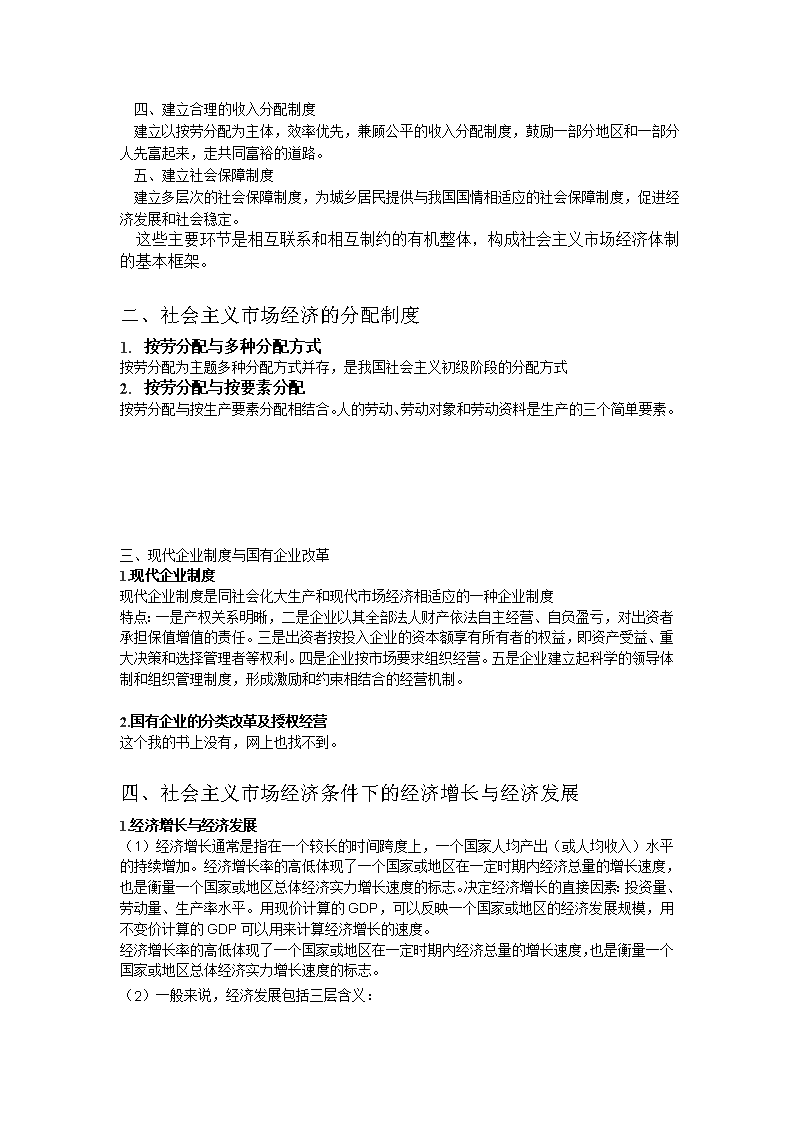 四、建立合理的收入分配制度
建立以按劳分配为主体，效率优先，兼顾公平的收入分配制度，鼓励一部分地区和一部分人先富起来，走共同富裕的道路。
五、建立社会保障制度
建立多层次的社会保障制度，为城乡居民提供与我国国情相适应的社会保障制度，促进经济发展和社会稳定。
这些主要环节是相互联系和相互制约的有机整体，构成社会主义市场经济体制的基本框架。

二、社会主义市场经济的分配制度
1. 按劳分配与多种分配方式
按劳分配为主题多种分配方式并存，是我国社会主义初级阶段的分配方式
2. 按劳分配与按要素分配
按劳分配与按生产要素分配相结合。人的劳动、劳动对象和劳动资料是生产的三个简单要素。

三、现代企业制度与国有企业改革
1.现代企业制度
现代企业制度是同社会化大生产和现代市场经济相适应的一种企业制度
特点：一是产权关系明晰，二是企业以其全部法人财产依法自主经营、自负盈亏，对出资者承担保值增值的责任。三是出资者按投入企业的资本额享有所有者的权益，即资产受益、重大决策和选择管理者等权利。四是企业按市场要求组织经营。五是企业建立起科学的领导体制和组织管理制度，形成激励和约束相结合的经营机制。

2.国有企业的分类改革及授权经营
这个我的书上没有，网上也找不到。

四、社会主义市场经济条件下的经济增长与经济发展
1.经济增长与经济发展
（1）经济增长通常是指在一个较长的时间跨度上，一个国家人均产出（或人均收入）水平的持续增加。经济增长率的高低体现了一个国家或地区在一定时期内经济总量的增长速度，也是衡量一个国家或地区总体经济实力增长速度的标志。决定经济增长的直接因素：投资量、劳动量、生产率水平。用现价计算的 GDP，可以反映一个国家或地区的经济发展规模，用不变价计算的 GDP 可以用来计算经济增长的速度。
经济增长率的高低体现了一个国家或地区在一定时期内经济总量的增长速度，也是衡量一个国家或地区总体经济实力增长速度的标志。
（2）一般来说，经济发展包括三层含义：